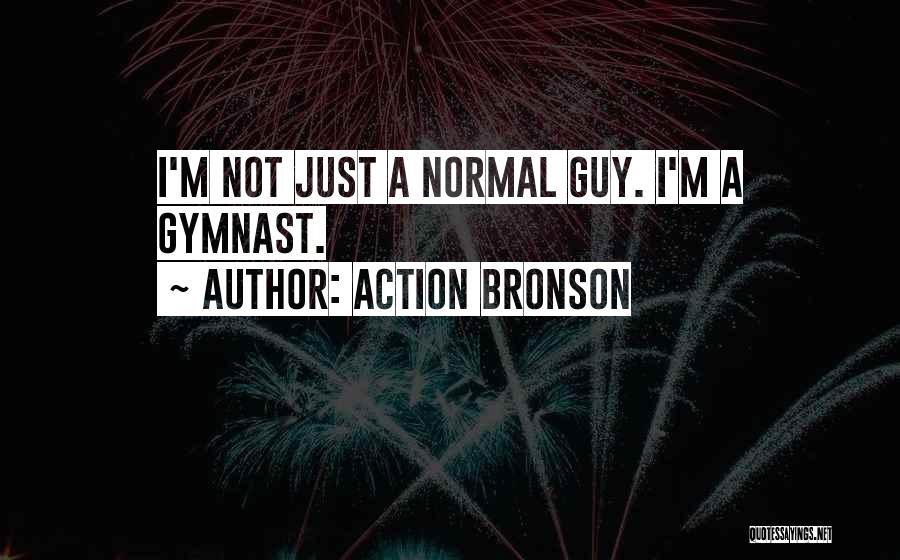 I'M NOT JUST A NORMAL GUY. I'M A GYMNAST.
~ AUTHOR: ACTION BRONSON

QUOTESSAYINGS.NET